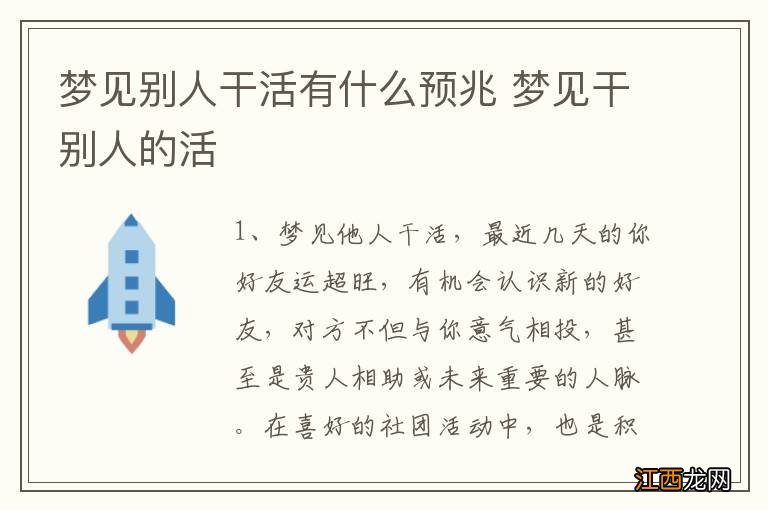 梦见别人干活有什么预兆 梦见干别人的活

1、梦见他人干活，最近几天的你好友运超旺，有机会认识新的好友，对方不但与你意气相投，甚至是贵人相助或未来重要的人脉。在喜好的社团活动中，也是积

江西龙网